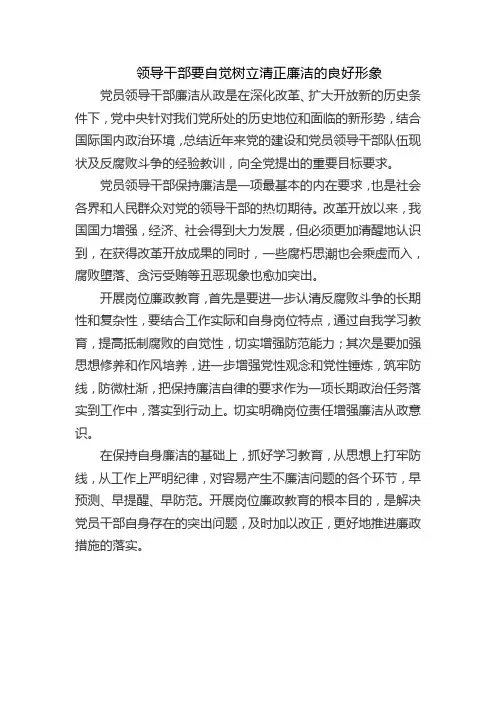 领导干部要自觉树立清正廉洁的良好形象

党员领导干部廉洁从政是在深化改革、扩大开放新的历史条件下，党中央针对我们党所处的历史地位和面临的新形势，结合国际国内政治环境，总结近年来党的建设和党员领导干部队伍现状及反腐败斗争的经验教训，向全党提出的重要目标要求。

党员领导干部保持廉洁是一项最基本的内在要求，也是社会各界和人民群众对党的领导干部的热切期待。改革开放以来，我国国力增强，经济、社会得到大力发展，但必须更加清醒地认识到，在获得改革开放成果的同时，一些腐朽思潮也会乘虚而入，腐败堕落、贪污受贿等丑恶现象也愈加突出。

开展岗位廉政教育，首先是要进一步认清反腐败斗争的长期性和复杂性，要结合工作实际和自身岗位特点，通过自我学习教育，提高抵制腐败的自觉性，切实增强防范能力；其次是要加强思想修养和作风培养，进一步增强党性观念和党性锤炼，筑牢防线，防微杜渐，把保持廉洁自律的要求作为一项长期政治任务落实到工作中，落实到行动上。切实明确岗位责任增强廉洁从政意识。

在保持自身廉洁的基础上，抓好学习教育，从思想上打牢防线，从工作上严明纪律，对容易产生不廉洁问题的各个环节，早预测、早提醒、早防范。开展岗位廉政教育的根本目的，是解决党员干部自身存在的突出问题，及时加以改正，更好地推进廉政措施的落实。